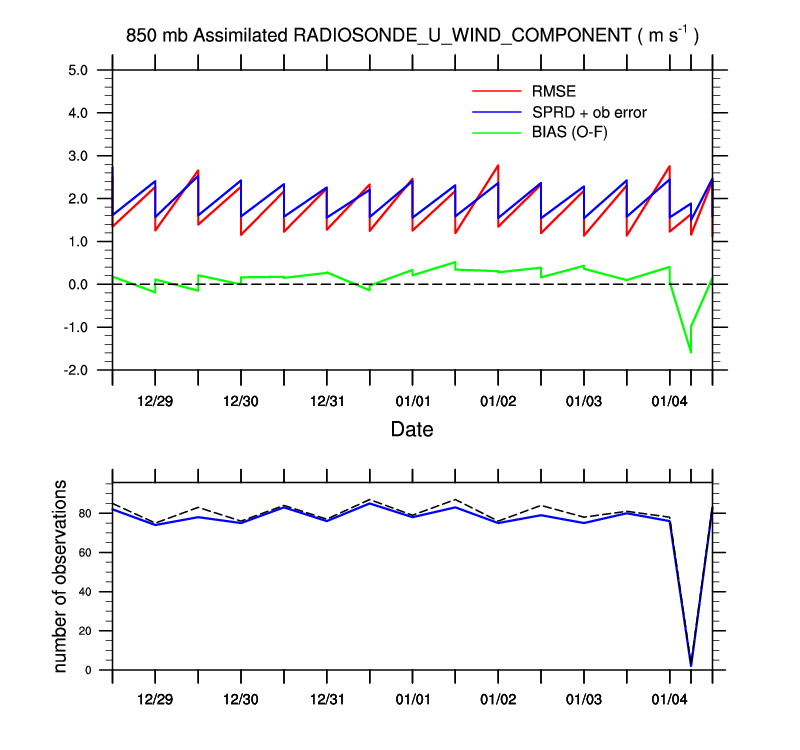 850 mb Assimilated RADIOSONDE_U_WIND_COMPONENT ( m $s^{-1}$ )

RMSE
SPRD + ob error
BIAS (O-F)

5.0
4.0
3.0
2.0
1.0
0.0
-1.0
-2.0

12/29
12/30
12/31
01/01
01/02
01/03
01/04

Date

number of observations

80
60
40
20
0

12/29
12/30
12/31
01/01
01/02
01/03
01/04